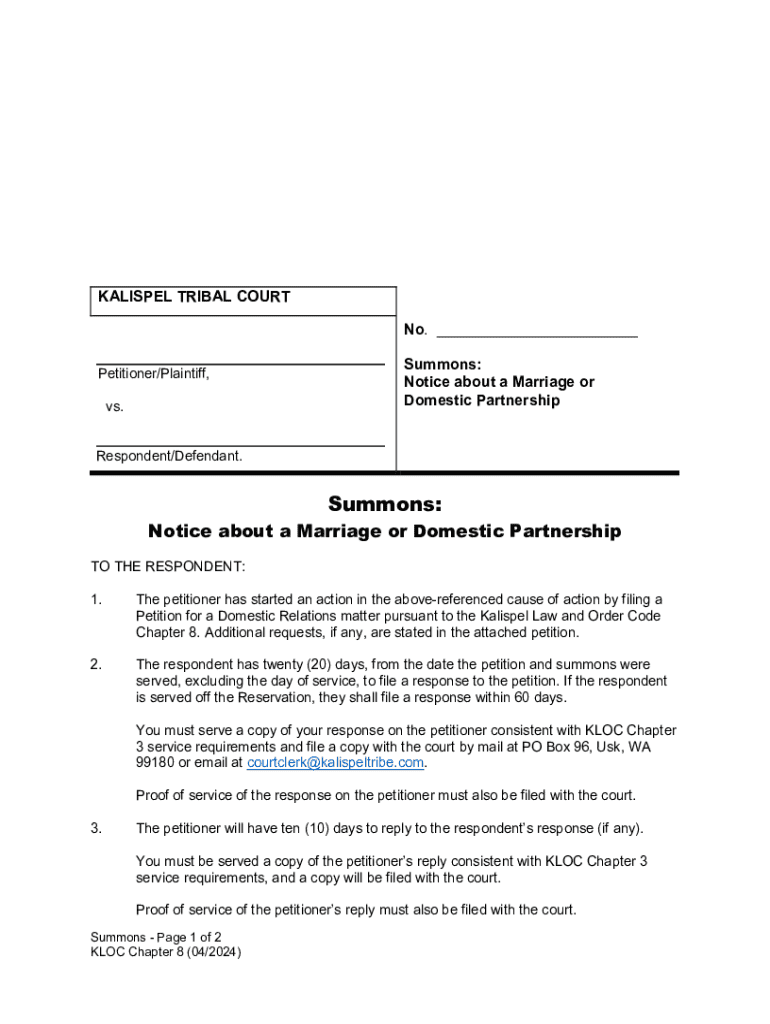 KALISPEL TRIBAL COURT

No. ________________________

Petitioner/Plaintiff,

vs.

Respondent/Defendant.

Summons:
Notice about a Marriage or Domestic Partnership

Summons:

Notice about a Marriage or Domestic Partnership

TO THE RESPONDENT:

1. The petitioner has started an action in the above-referenced cause of action by filing a Petition for a Domestic Relations matter pursuant to the Kalispel Law and Order Code Chapter 8. Additional requests, if any, are stated in the attached petition.

2. The respondent has twenty (20) days, from the date the petition and summons were served, excluding the day of service, to file a response to the petition. If the respondent is served off the Reservation, they shall file a response within 60 days.

You must serve a copy of your response on the petitioner consistent with KLOC Chapter 3 service requirements and file a copy with the court by mail at PO Box 96, Usk, WA 99180 or email at courtclerk@kalispeltribe.com.

Proof of service of the response on the petitioner must also be filed with the court.

3. The petitioner will have ten (10) days to reply to the respondent's response (if any).

You must be served a copy of the petitioner's reply consistent with KLOC Chapter 3 service requirements, and a copy will be filed with the court.

Proof of service of the petitioner's reply must also be filed with the court.

Summons - Page 1 of 2
KLOC Chapter 8 (04/2024)